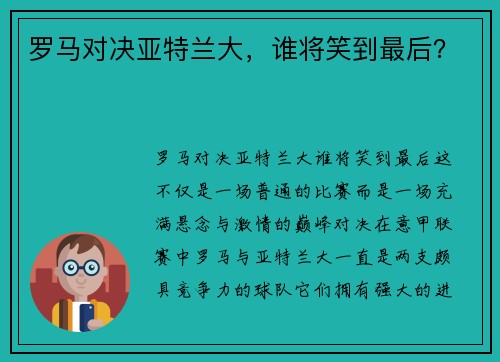 罗马对决亚特兰大，谁将笑到最后？

罗马对决亚特兰大谁将笑到最后这不仅是一场普通的比赛而是一场充满悬念与激情的巅峰对决在意甲联赛中罗马与亚特兰大一直是两支颇具竞争力的球队它们拥有强大的进